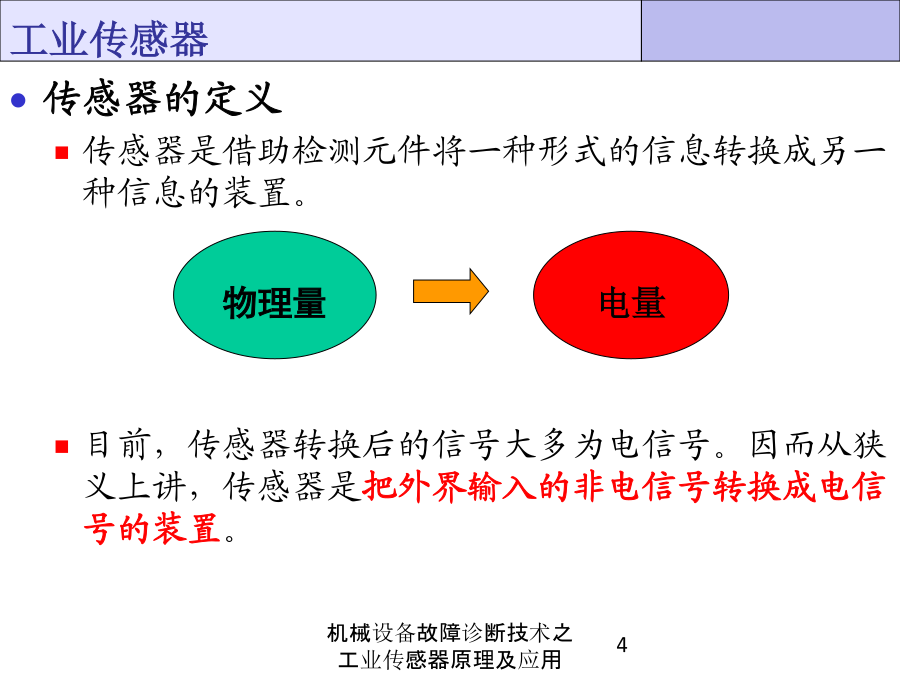 工业传感器

传感器的定义

传感器是借助检测元件将一种形式的信息转换成另一种信息的装置。

物理量

电量

目前，传感器转换后的信号大多为电信号。因而从狭义上讲，传感器是把外界输入的非电信号转换成电信号的装置。

机械设备故障诊断技术之工业传感器原理及应用

4